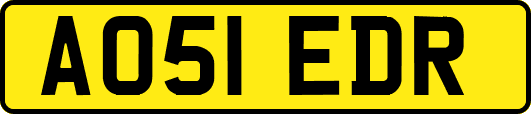 AO51 EDR